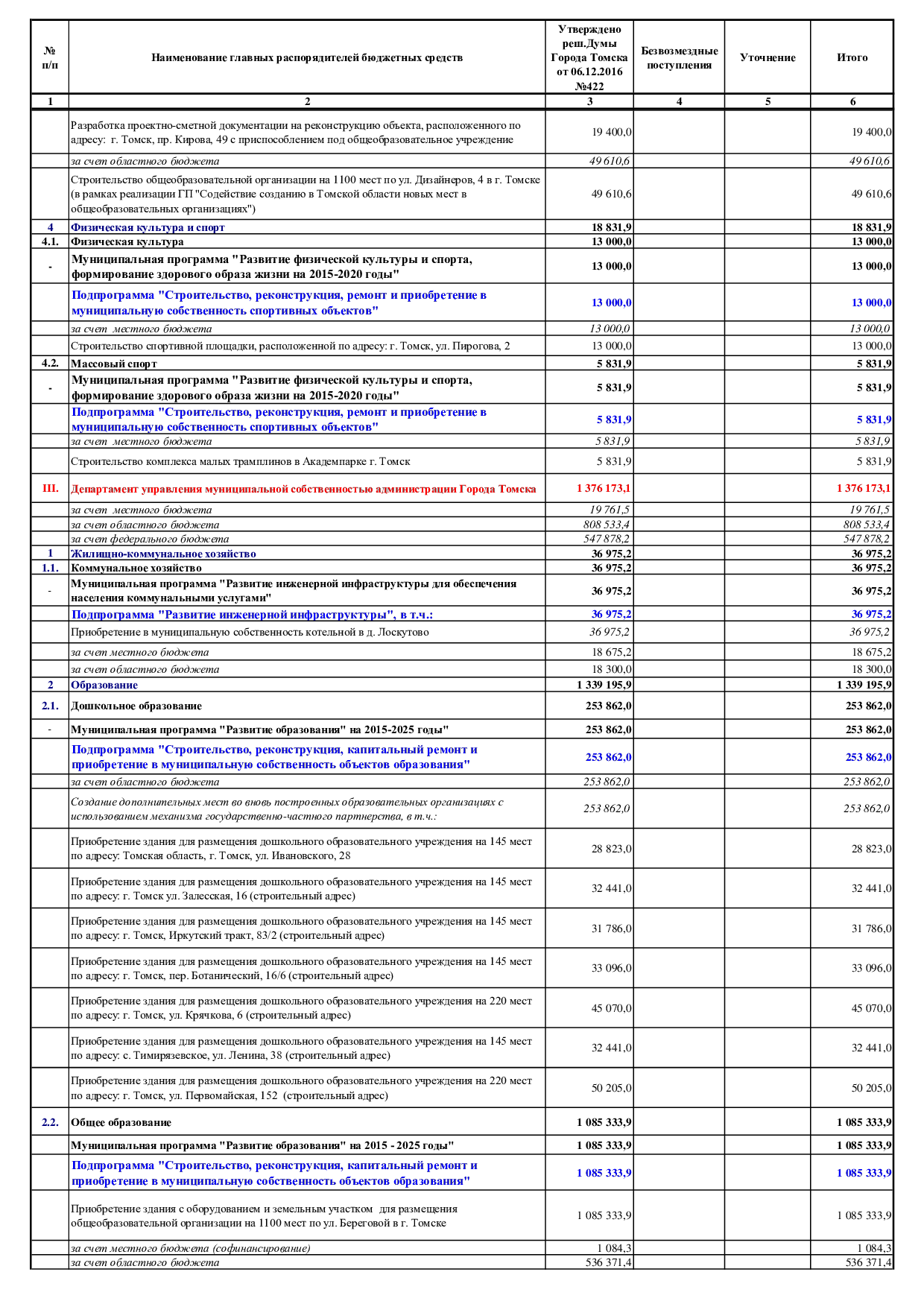 | № п/п | Наименование главных распорядителей бюджетных средств | Утверждено реш.Думы Города Томска от 06.12.2016 №422 | Безвозмездные поступления | Уточнение | Итого |
|---|---|---|---|---|---|
| 1 | 2 | 3 | 4 | 5 | 6 |
| | Разработка проектно-сметной документации на реконструкцию объекта, расположенного по адресу: г. Томск, пр. Кирова, 49 с приспособлением под общеобразовательное учреждение | 19 400,0 | | | 19 400,0 |
| | за счет областного бюджета | 49 610,6 | | | 49 610,6 |
| | Строительство общеобразовательной организации на 1100 мест по ул. Дизайнеров, 4 в г. Томске (в рамках реализации ГП "Содействие созданию в Томской области новых мест в общеобразовательных организациях") | 49 610,6 | | | 49 610,6 |
| 4 | Физическая культура и спорт | 18 831,9 | | | 18 831,9 |
| 4.1. | Физическая культура | 13 000,0 | | | 13 000,0 |
| - | Муниципальная программа "Развитие физической культуры и спорта, формирование здорового образа жизни на 2015-2020 годы" | 13 000,0 | | | 13 000,0 |
| | Подпрограмма "Строительство, реконструкция, ремонт и приобретение в муниципальную собственность спортивных объектов" | 13 000,0 | | | 13 000,0 |
| | за счет местного бюджета | 13 000,0 | | | 13 000,0 |
| | Строительство спортивной площадки, расположенной по адресу: г. Томск, ул. Пирогова, 2 | 13 000,0 | | | 13 000,0 |
| 4.2. | Массовый спорт | 5 831,9 | | | 5 831,9 |
| - | Муниципальная программа "Развитие физической культуры и спорта, формирование здорового образа жизни на 2015-2020 годы" | 5 831,9 | | | 5 831,9 |
| | Подпрограмма "Строительство, реконструкция, ремонт и приобретение в муниципальную собственность спортивных объектов" | 5 831,9 | | | 5 831,9 |
| | за счет местного бюджета | 5 831,9 | | | 5 831,9 |
| | Строительство комплекса малых трамплинов в Академпарке г. Томск | 5 831,9 | | | 5 831,9 |
| III. | Департамент управления муниципальной собственностью администрации Города Томска | 1 376 173,1 | | | 1 376 173,1 |
| | за счет местного бюджета | 19 761,5 | | | 19 761,5 |
| | за счет областного бюджета | 808 533,4 | | | 808 533,4 |
| | за счет федерального бюджета | 547 878,2 | | | 547 878,2 |
| 1 | Жилищно-коммунальное хозяйство | 36 975,2 | | | 36 975,2 |
| 1.1. | Коммунальное хозяйство | 36 975,2 | | | 36 975,2 |
| - | Муниципальная программа "Развитие инженерной инфраструктуры для обеспечения населения коммунальными услугами" | 36 975,2 | | | 36 975,2 |
| | Подпрограмма "Развитие инженерной инфраструктуры", в т.ч.: | 36 975,2 | | | 36 975,2 |
| | Приобретение в муниципальную собственность котельной в д. Лоскутово | 36 975,2 | | | 36 975,2 |
| | за счет местного бюджета | 18 675,2 | | | 18 675,2 |
| | за счет областного бюджета | 18 300,0 | | | 18 300,0 |
| 2 | Образование | 1 339 195,9 | | | 1 339 195,9 |
| 2.1. | Дошкольное образование | 253 862,0 | | | 253 862,0 |
| - | Муниципальная программа "Развитие образования" на 2015-2025 годы" | 253 862,0 | | | 253 862,0 |
| | Подпрограмма "Строительство, реконструкция, капитальный ремонт и приобретение в муниципальную собственность объектов образования" | 253 862,0 | | | 253 862,0 |
| | за счет областного бюджета | 253 862,0 | | | 253 862,0 |
| | Создание дополнительных мест во вновь построенных образовательных организациях с использованием механизма государственно-частного партнерства, в т.ч.: | 253 862,0 | | | 253 862,0 |
| | Приобретение здания для размещения дошкольного образовательного учреждения на 145 мест по адресу: Томская область, г. Томск, ул. Ивановского, 28 | 28 823,0 | | | 28 823,0 |
| | Приобретение здания для размещения дошкольного образовательного учреждения на 145 мест по адресу: г. Томск ул. Залесская, 16 (строительный адрес) | 32 441,0 | | | 32 441,0 |
| | Приобретение здания для размещения дошкольного образовательного учреждения на 145 мест по адресу: г. Томск, Иркутский тракт, 83/2 (строительный адрес) | 31 786,0 | | | 31 786,0 |
| | Приобретение здания для размещения дошкольного образовательного учреждения на 145 мест по адресу: г. Томск, пер. Ботанический, 16/6 (строительный адрес) | 33 096,0 | | | 33 096,0 |
| | Приобретение здания для размещения дошкольного образовательного учреждения на 220 мест по адресу: г. Томск, ул. Крячкова, 6 (строительный адрес) | 45 070,0 | | | 45 070,0 |
| | Приобретение здания для размещения дошкольного образовательного учреждения на 145 мест по адресу: с. Тимирязевское, ул. Ленина, 38 (строительный адрес) | 32 441,0 | | | 32 441,0 |
| | Приобретение здания для размещения дошкольного образовательного учреждения на 220 мест по адресу: г. Томск, ул. Первомайская, 152 (строительный адрес) | 50 205,0 | | | 50 205,0 |
| 2.2. | Общее образование | 1 085 333,9 | | | 1 085 333,9 |
| | Муниципальная программа "Развитие образования" на 2015 - 2025 годы" | 1 085 333,9 | | | 1 085 333,9 |
| | Подпрограмма "Строительство, реконструкция, капитальный ремонт и приобретение в муниципальную собственность объектов образования" | 1 085 333,9 | | | 1 085 333,9 |
| | Приобретение здания с оборудованием и земельным участком для размещения общеобразовательной организации на 1100 мест по ул. Береговой в г. Томске | 1 085 333,9 | | | 1 085 333,9 |
| | за счет местного бюджета (софинансирование) | 1 084,3 | | | 1 084,3 |
| | за счет областного бюджета | 536 371,4 | | | 536 371,4 |